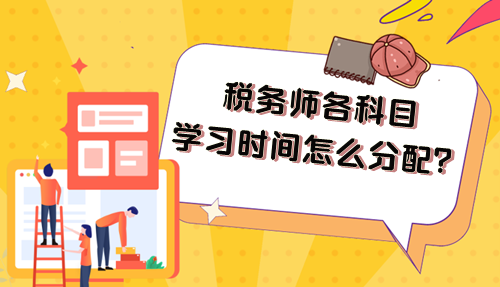 税务师各科目
学习时间怎么分配?